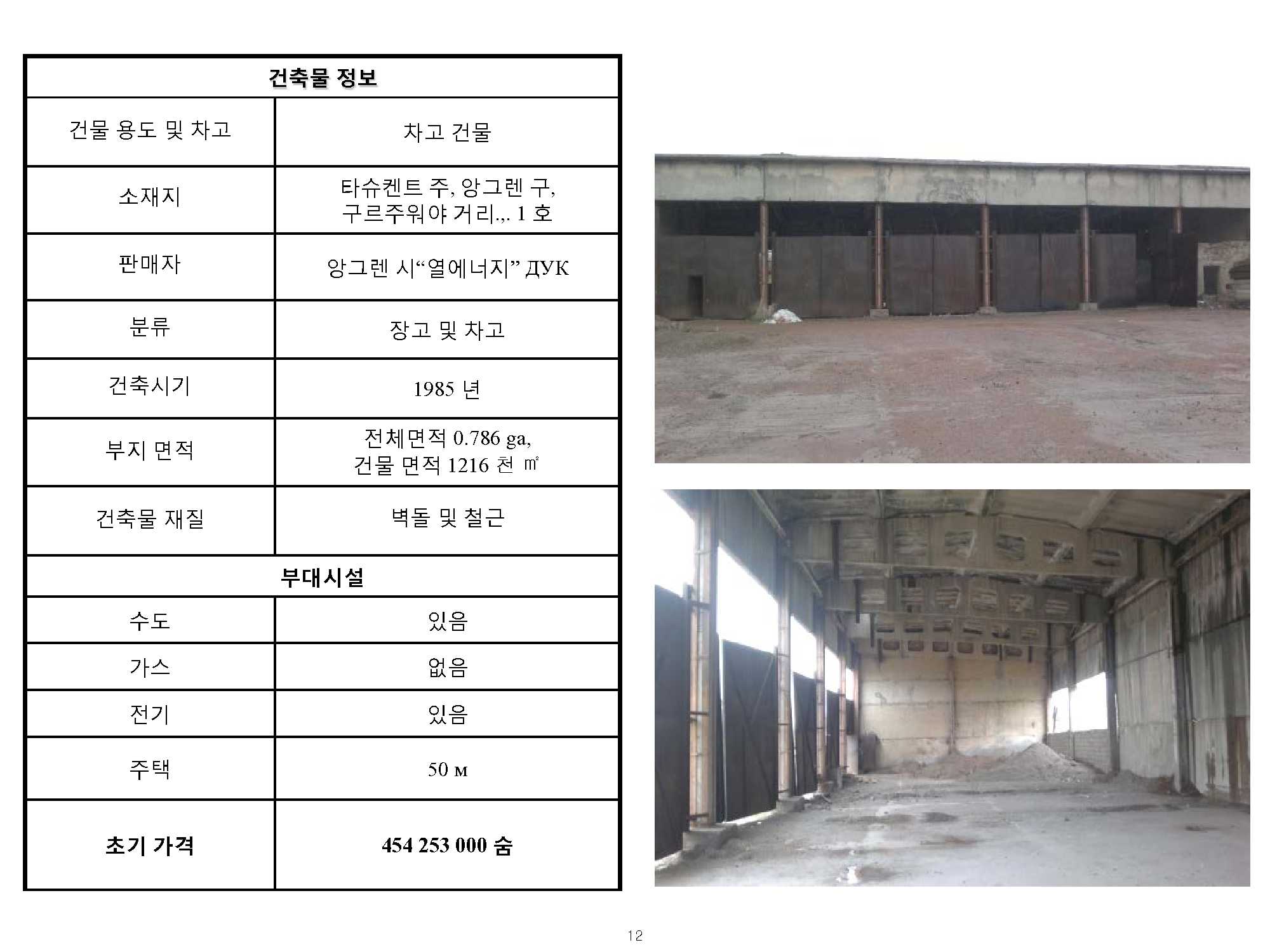 | 건축물 정보 | |
|---|---|
| 건물 용도 및 차고 | 차고 건물 |
| 소재지 | 타슈켄트 주, 앙그렌 구, 구르주워야 거리.,. 1 호 |
| 판매자 | 앙그렌 시"열에너지" ДУК |
| 분류 | 장고 및 차고 |
| 건축시기 | 1985 년 |
| 부지 면적 | 전체면적 0.786 ga, 건물 면적 1216 천 ㎡ |
| 건축물 재질 | 벽돌 및 철근 |
| 부대시설 | |
| 수도 | 있음 |
| 가스 | 없음 |
| 전기 | 있음 |
| 주택 | 50 м |
| 초기 가격 | 454 253 000 숨 |

12